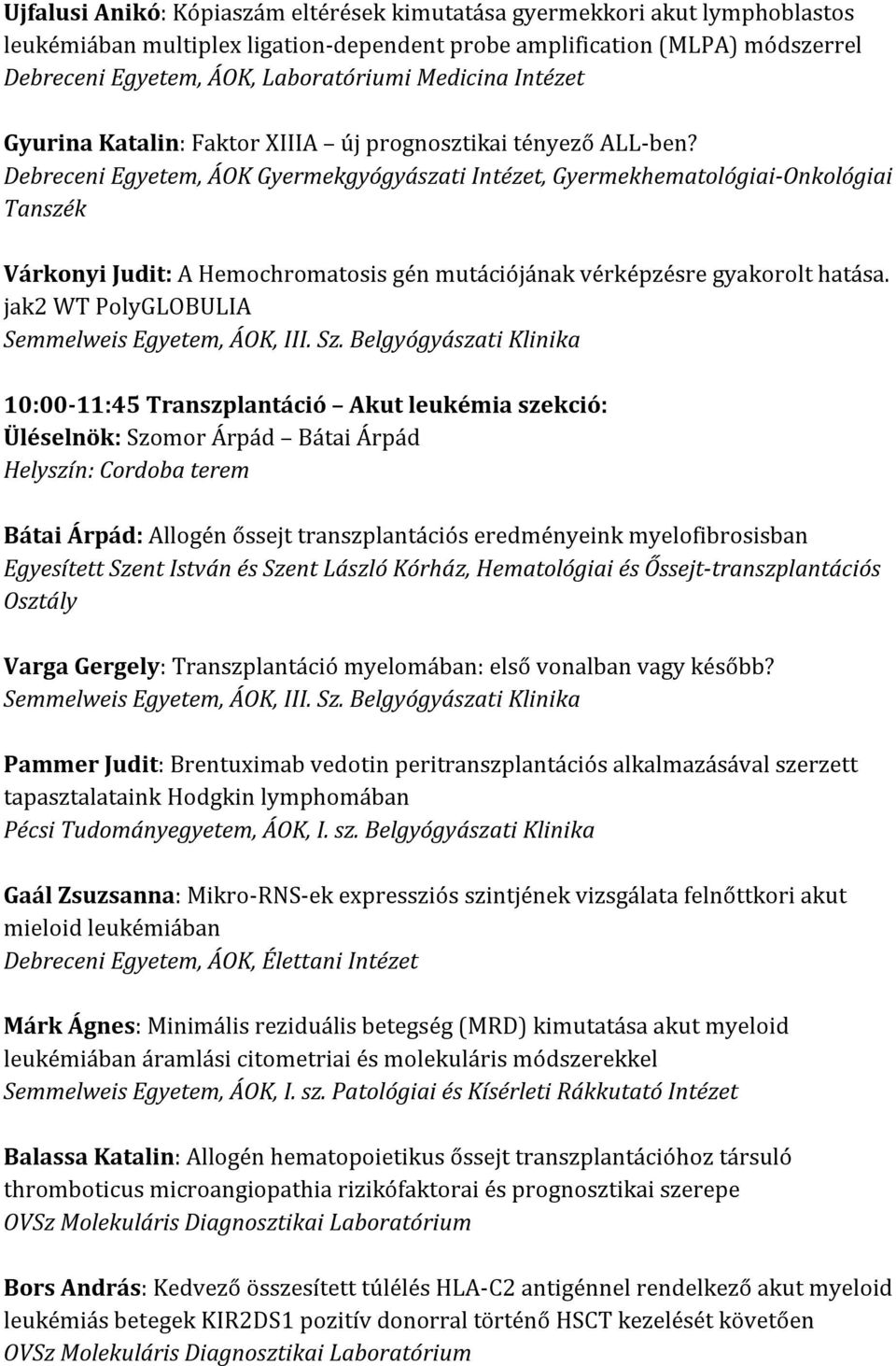 Ujfalusi Anikó: Kópiaszám eltérések kimutatása gyermekkori akut lymphoblastos leukémiában multiplex ligation-dependent probe amplification (MLPA) módszerrel
Debreceni Egyetem, ÁOK, Laboratóriumi Medicina Intézet

Gyurina Katalin: Faktor XIIIA – új prognosztikai tényező ALL-ben?
Debreceni Egyetem, ÁOK Gyermekgyógyászati Intézet, Gyermekhematológiai-Onkológiai Tanszék

Várkonyi Judit: A Hemochromatosis gén mutációjának vérképzésre gyakorolt hatása. jak2 WT PolyGLOBULIA
Semmelweis Egyetem, ÁOK, III. Sz. Belgyógyászati Klinika

10:00-11:45 Transzplantáció – Akut leukémia szekció:
Üléselnök: Szomor Árpád – Bátai Árpád
Helyszín: Cordoba terem

Bátai Árpád: Allogén őssejt transzplantációs eredményeink myelofibrosisban
Egyesített Szent István és Szent László Kórház, Hematológiai és Őssejt-transzplantációs Osztály

Varga Gergely: Transzplantáció myelomában: első vonalban vagy később?
Semmelweis Egyetem, ÁOK, III. Sz. Belgyógyászati Klinika

Pammer Judit: Brentuximab vedotin peritranszplantációs alkalmazásával szerzett tapasztalataink Hodgkin lymphomában
Pécsi Tudományegyetem, ÁOK, I. sz. Belgyógyászati Klinika

Gaál Zsuzsanna: Mikro-RNS-ek expressziós szintjének vizsgálata felnőttkori akut mieloid leukémiában
Debreceni Egyetem, ÁOK, Élettani Intézet

Márk Ágnes: Minimális reziduális betegség (MRD) kimutatása akut myeloid leukémiában áramlási citometriai és molekuláris módszerekkel
Semmelweis Egyetem, ÁOK, I. sz. Patológiai és Kísérleti Rákkutató Intézet

Balassa Katalin: Allogén hematopoietikus őssejt transzplantációhoz társuló thromboticus microangiopathia rizikófaktorai és prognosztikai szerepe
OVSz Molekuláris Diagnosztikai Laboratórium

Bors András: Kedvező összesített túlélés HLA-C2 antigénnel rendelkező akut myeloid leukémiás betegek KIR2DS1 pozitív donorral történő HSCT kezelését követően
OVSz Molekuláris Diagnosztikai Laboratórium